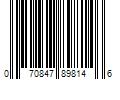 0 70847 89814 6